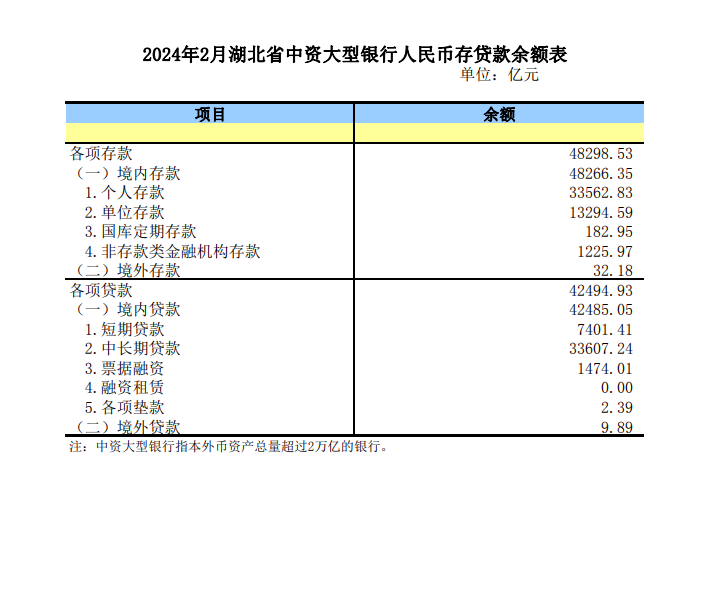 2024年2月湖北省中资大型银行人民币存贷款余额表

单位：亿元

| 项目 | 余额 |
|---|---|
| | |
| 各项存款 | 48298.53 |
| （一）境内存款 | 48266.35 |
| 1.个人存款 | 33562.83 |
| 2.单位存款 | 13294.59 |
| 3.国库定期存款 | 182.95 |
| 4.非存款类金融机构存款 | 1225.97 |
| （二）境外存款 | 32.18 |
| 各项贷款 | 42494.93 |
| （一）境内贷款 | 42485.05 |
| 1.短期贷款 | 7401.41 |
| 2.中长期贷款 | 33607.24 |
| 3.票据融资 | 1474.01 |
| 4.融资租赁 | 0.00 |
| 5.各项垫款 | 2.39 |
| （二）境外贷款 | 9.89 |

注：中资大型银行指本外币资产总量超过2万亿的银行。